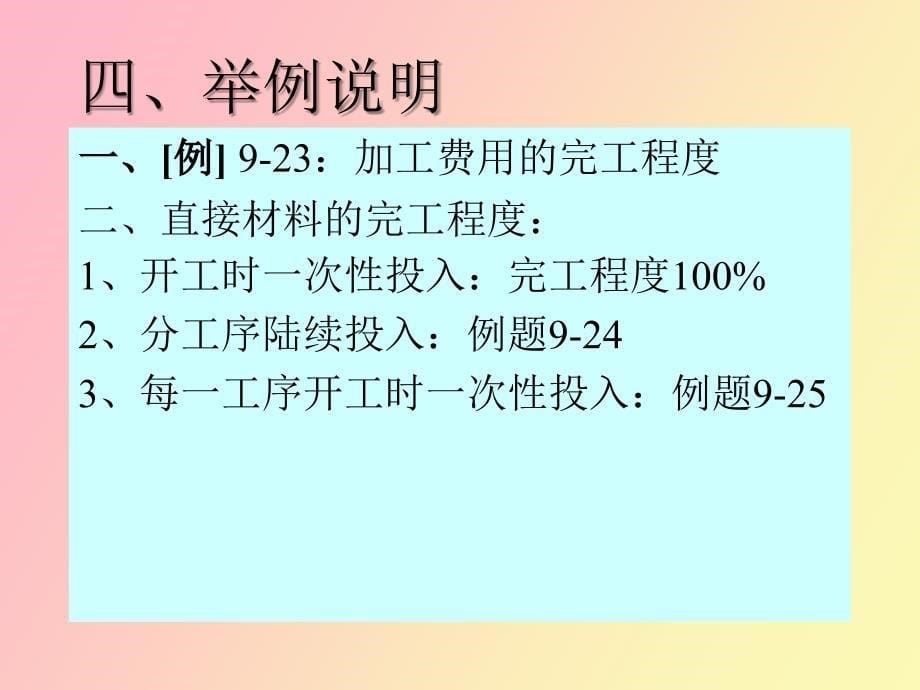 四、举例说明

一、[例] 9-23：加工费用的完工程度

二、直接材料的完工程度：

1、开工时一次性投入：完工程度100%

2、分工序陆续投入：例题9-24

3、每一工序开工时一次性投入：例题9-25